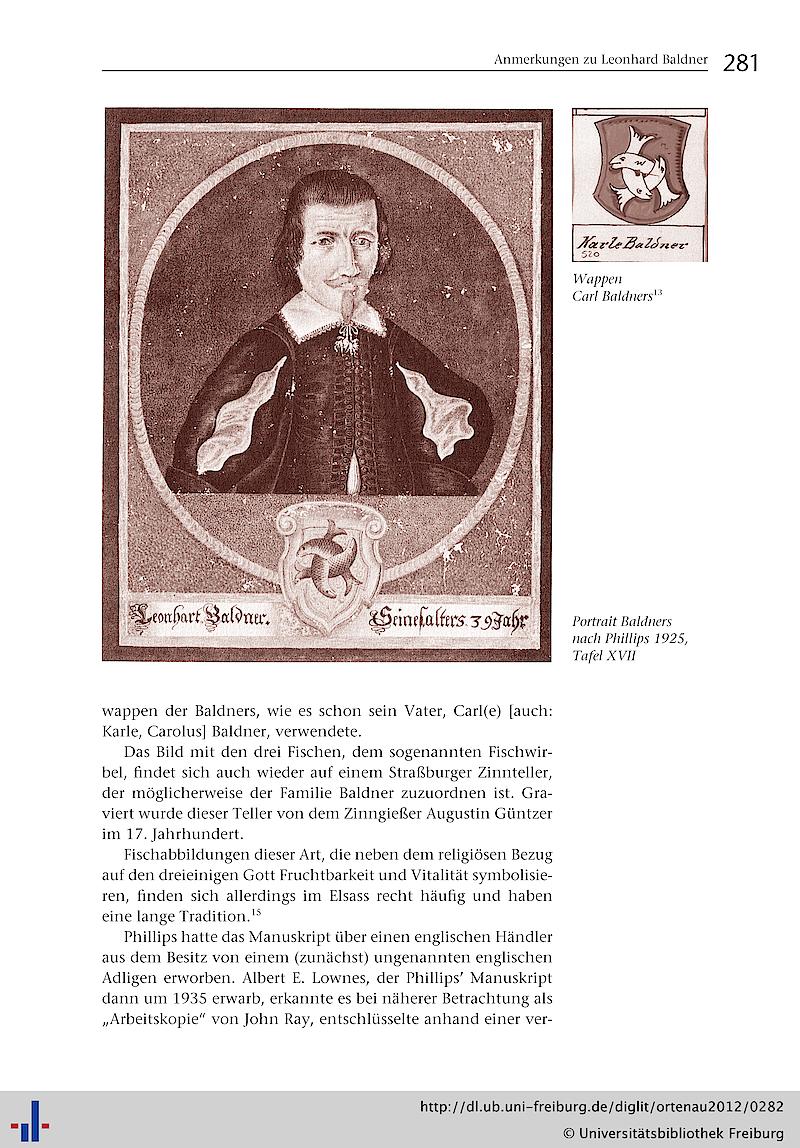 Anmerkungen zu Leonhard Baldner 281

Leonhart Baldner. Seines alters 39 Jahr

Karle Baldner
520

Wappen
Carl Baldners$^{13}$

Portrait Baldners nach Phillips 1925, Tafel XVII

wappen der Baldners, wie es schon sein Vater, Carl(e) [auch: Karle, Carolus] Baldner, verwendete.

Das Bild mit den drei Fischen, dem sogenannten Fischwirbel, findet sich auch wieder auf einem Straßburger Zinnteller, der möglicherweise der Familie Baldner zuzuordnen ist. Graviert wurde dieser Teller von dem Zinngießer Augustin Güntzer im 17. Jahrhundert.

Fischabbildungen dieser Art, die neben dem religiösen Bezug auf den dreieinigen Gott Fruchtbarkeit und Vitalität symbolisieren, finden sich allerdings im Elsass recht häufig und haben eine lange Tradition.$^{15}$

Phillips hatte das Manuskript über einen englischen Händler aus dem Besitz von einem (zunächst) ungenannten englischen Adligen erworben. Albert E. Lownes, der Phillips' Manuskript dann um 1935 erwarb, erkannte es bei näherer Betrachtung als „Arbeitskopie" von John Ray, entschlüsselte anhand einer ver-

http://dl.ub.uni-freiburg.de/diglit/ortenau2012/0282
© Universitätsbibliothek Freiburg